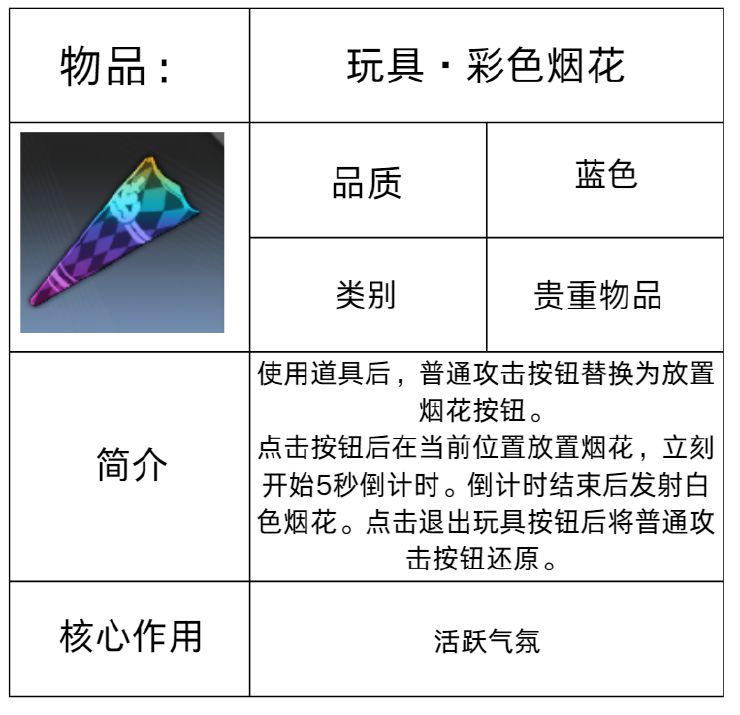 | 物品： | 玩具·彩色烟花 | |
|---|---|---|
| | 品质 | 蓝色 |
| | 类别 | 贵重物品 |
| 简介 | 使用道具后，普通攻击按钮替换为放置烟花按钮。点击按钮后在当前位置放置烟花，立刻开始5秒倒计时。倒计时结束后发射白色烟花。点击退出玩具按钮后将普通攻击按钮还原。 | |
| 核心作用 | 活跃气氛 | |